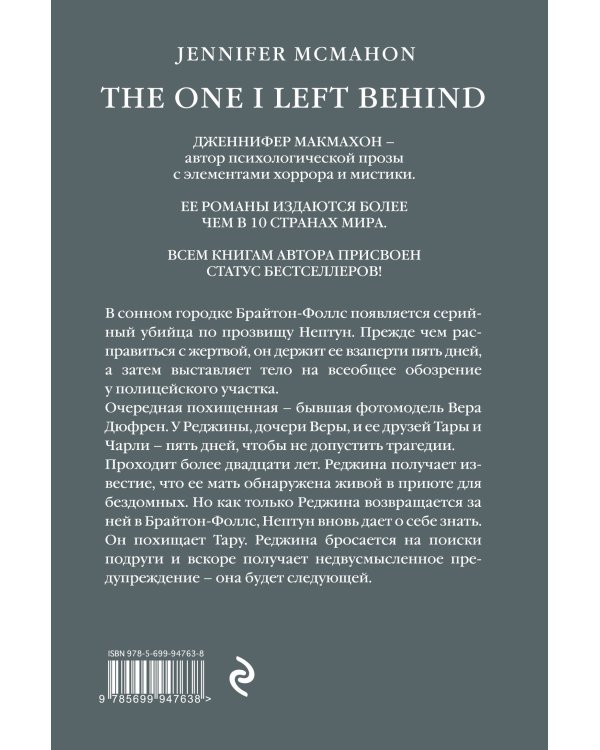 JENNIFER MCMAHON

THE ONE I LEFT BEHIND

ДЖЕННИФЕР МАКМАХОН – автор психологической прозы с элементами хоррора и мистики.

ЕЕ РОМАНЫ ИЗДАЮТСЯ БОЛЕЕ ЧЕМ В 10 СТРАНАХ МИРА.

ВСЕМ КНИГАМ АВТОРА ПРИСВОЕН СТАТУС БЕСТСЕЛЛЕРОВ!

В сонном городке Брайтон-Фоллс появляется серийный убийца по прозвищу Нептун. Прежде чем расправиться с жертвой, он держит ее взаперти пять дней, а затем выставляет тело на всеобщее обозрение у полицейского участка.
Очередная похищенная – бывшая фотомодель Вера Дюфрен. У Реджины, дочери Веры, и ее друзей Тары и Чарли – пять дней, чтобы не допустить трагедии.
Проходит более двадцати лет. Реджина получает известие, что ее мать обнаружена живой в приюте для бездомных. Но как только Реджина возвращается за ней в Брайтон-Фоллс, Нептун вновь дает о себе знать. Он похищает Тару. Реджина бросается на поиски подруги и вскоре получает недвусмысленное предупреждение – она будет следующей.

ISBN 978-5-699-94763-8

9 785699 947638 >